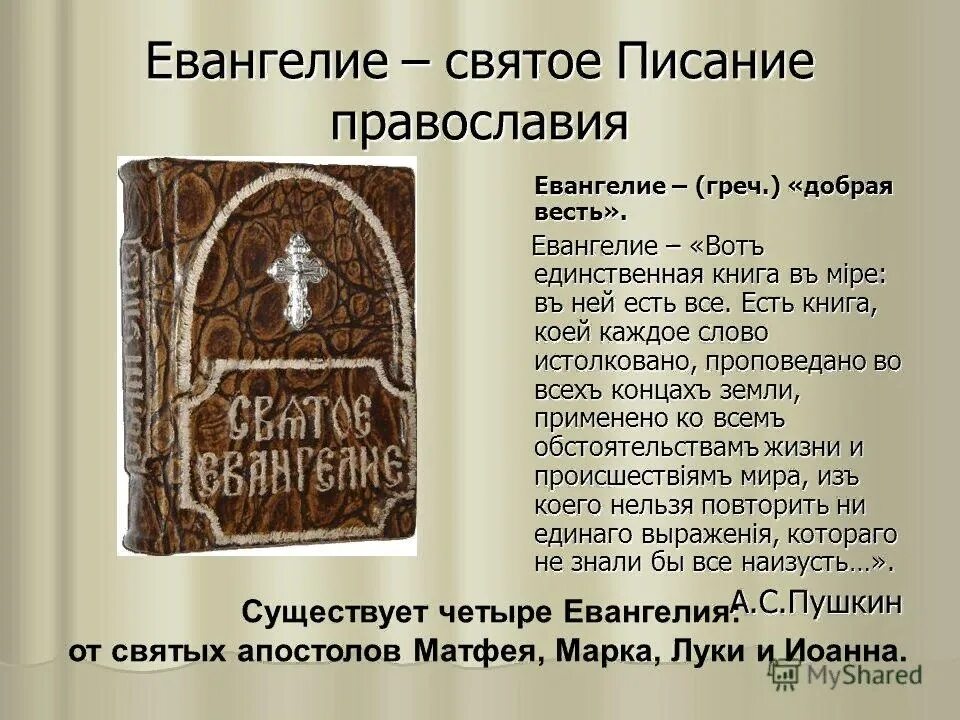 Евангелие – святое Писание православия

СВЯТОЕ ЕВАНГЕЛИЕ

Евангелие – (греч.) «добрая весть».

Евангелие – «Вотъ единственная книга въ міре: въ ней есть все. Есть книга, коей каждое слово истолковано, проповедано во всехъ концахъ земли, применено ко всемъ обстоятельствамъ жизни и происшествіямъ мира, изъ коего нельзя повторить ни единаго выраженія, котораго не знали бы все наизусть…».

А.С.Пушкин

Существует четыре Евангелия: от святых апостолов Матфея, Марка, Луки и Иоанна.

MyShared